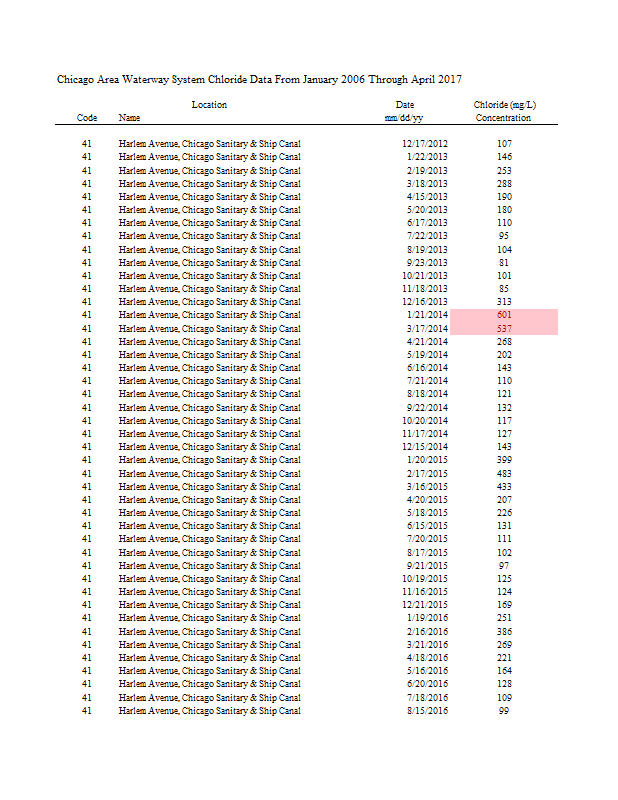 Chicago Area Waterway System Chloride Data From January 2006 Through April 2017

| Location Code | Location Name | Date mm/dd/yy | Chloride (mg/L) Concentration |
|---|---|---|---|
| 41 | Harlem Avenue, Chicago Sanitary & Ship Canal | 12/17/2012 | 107 |
| 41 | Harlem Avenue, Chicago Sanitary & Ship Canal | 1/22/2013 | 146 |
| 41 | Harlem Avenue, Chicago Sanitary & Ship Canal | 2/19/2013 | 253 |
| 41 | Harlem Avenue, Chicago Sanitary & Ship Canal | 3/18/2013 | 288 |
| 41 | Harlem Avenue, Chicago Sanitary & Ship Canal | 4/15/2013 | 190 |
| 41 | Harlem Avenue, Chicago Sanitary & Ship Canal | 5/20/2013 | 180 |
| 41 | Harlem Avenue, Chicago Sanitary & Ship Canal | 6/17/2013 | 110 |
| 41 | Harlem Avenue, Chicago Sanitary & Ship Canal | 7/22/2013 | 95 |
| 41 | Harlem Avenue, Chicago Sanitary & Ship Canal | 8/19/2013 | 104 |
| 41 | Harlem Avenue, Chicago Sanitary & Ship Canal | 9/23/2013 | 81 |
| 41 | Harlem Avenue, Chicago Sanitary & Ship Canal | 10/21/2013 | 101 |
| 41 | Harlem Avenue, Chicago Sanitary & Ship Canal | 11/18/2013 | 85 |
| 41 | Harlem Avenue, Chicago Sanitary & Ship Canal | 12/16/2013 | 313 |
| 41 | Harlem Avenue, Chicago Sanitary & Ship Canal | 1/21/2014 | 601 |
| 41 | Harlem Avenue, Chicago Sanitary & Ship Canal | 3/17/2014 | 537 |
| 41 | Harlem Avenue, Chicago Sanitary & Ship Canal | 4/21/2014 | 268 |
| 41 | Harlem Avenue, Chicago Sanitary & Ship Canal | 5/19/2014 | 202 |
| 41 | Harlem Avenue, Chicago Sanitary & Ship Canal | 6/16/2014 | 143 |
| 41 | Harlem Avenue, Chicago Sanitary & Ship Canal | 7/21/2014 | 110 |
| 41 | Harlem Avenue, Chicago Sanitary & Ship Canal | 8/18/2014 | 121 |
| 41 | Harlem Avenue, Chicago Sanitary & Ship Canal | 9/22/2014 | 132 |
| 41 | Harlem Avenue, Chicago Sanitary & Ship Canal | 10/20/2014 | 117 |
| 41 | Harlem Avenue, Chicago Sanitary & Ship Canal | 11/17/2014 | 127 |
| 41 | Harlem Avenue, Chicago Sanitary & Ship Canal | 12/15/2014 | 143 |
| 41 | Harlem Avenue, Chicago Sanitary & Ship Canal | 1/20/2015 | 399 |
| 41 | Harlem Avenue, Chicago Sanitary & Ship Canal | 2/17/2015 | 483 |
| 41 | Harlem Avenue, Chicago Sanitary & Ship Canal | 3/16/2015 | 433 |
| 41 | Harlem Avenue, Chicago Sanitary & Ship Canal | 4/20/2015 | 207 |
| 41 | Harlem Avenue, Chicago Sanitary & Ship Canal | 5/18/2015 | 226 |
| 41 | Harlem Avenue, Chicago Sanitary & Ship Canal | 6/15/2015 | 131 |
| 41 | Harlem Avenue, Chicago Sanitary & Ship Canal | 7/20/2015 | 111 |
| 41 | Harlem Avenue, Chicago Sanitary & Ship Canal | 8/17/2015 | 102 |
| 41 | Harlem Avenue, Chicago Sanitary & Ship Canal | 9/21/2015 | 97 |
| 41 | Harlem Avenue, Chicago Sanitary & Ship Canal | 10/19/2015 | 125 |
| 41 | Harlem Avenue, Chicago Sanitary & Ship Canal | 11/16/2015 | 124 |
| 41 | Harlem Avenue, Chicago Sanitary & Ship Canal | 12/21/2015 | 169 |
| 41 | Harlem Avenue, Chicago Sanitary & Ship Canal | 1/19/2016 | 251 |
| 41 | Harlem Avenue, Chicago Sanitary & Ship Canal | 2/16/2016 | 386 |
| 41 | Harlem Avenue, Chicago Sanitary & Ship Canal | 3/21/2016 | 269 |
| 41 | Harlem Avenue, Chicago Sanitary & Ship Canal | 4/18/2016 | 221 |
| 41 | Harlem Avenue, Chicago Sanitary & Ship Canal | 5/16/2016 | 164 |
| 41 | Harlem Avenue, Chicago Sanitary & Ship Canal | 6/20/2016 | 128 |
| 41 | Harlem Avenue, Chicago Sanitary & Ship Canal | 7/18/2016 | 109 |
| 41 | Harlem Avenue, Chicago Sanitary & Ship Canal | 8/15/2016 | 99 |